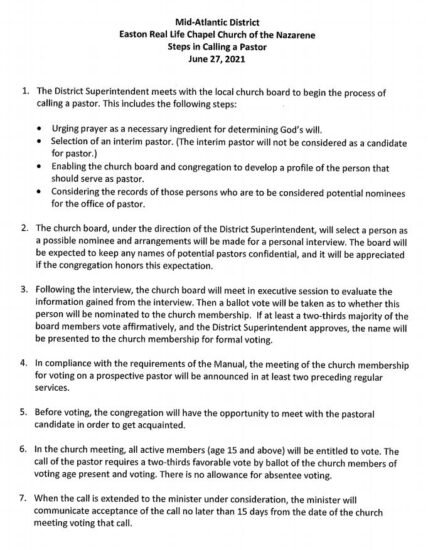 Mid-Atlantic District
Easton Real Life Chapel Church of the Nazarene
Steps in Calling a Pastor
June 27, 2021

1. The District Superintendent meets with the local church board to begin the process of calling a pastor. This includes the following steps:

• Urging prayer as a necessary ingredient for determining God's will.
• Selection of an interim pastor. (The interim pastor will not be considered as a candidate for pastor.)
• Enabling the church board and congregation to develop a profile of the person that should serve as pastor.
• Considering the records of those persons who are to be considered potential nominees for the office of pastor.

2. The church board, under the direction of the District Superintendent, will select a person as a possible nominee and arrangements will be made for a personal interview. The board will be expected to keep any names of potential pastors confidential, and it will be appreciated if the congregation honors this expectation.

3. Following the interview, the church board will meet in executive session to evaluate the information gained from the interview. Then a ballot vote will be taken as to whether this person will be nominated to the church membership. If at least a two-thirds majority of the board members vote affirmatively, and the District Superintendent approves, the name will be presented to the church membership for formal voting.

4. In compliance with the requirements of the Manual, the meeting of the church membership for voting on a prospective pastor will be announced in at least two preceding regular services.

5. Before voting, the congregation will have the opportunity to meet with the pastoral candidate in order to get acquainted.

6. In the church meeting, all active members (age 15 and above) will be entitled to vote. The call of the pastor requires a two-thirds favorable vote by ballot of the church members of voting age present and voting. There is no allowance for absentee voting.

7. When the call is extended to the minister under consideration, the minister will communicate acceptance of the call no later than 15 days from the date of the church meeting voting that call.